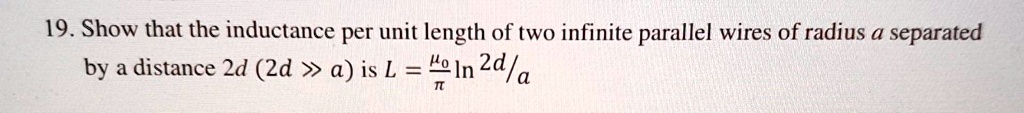 19. Show that the inductance per unit length of two infinite parallel wires of radius $a$ separated by a distance $2d$ ($2d \gg a$) is $L = \frac{\mu_0}{\pi} \ln {}^{2d}/_{a}$